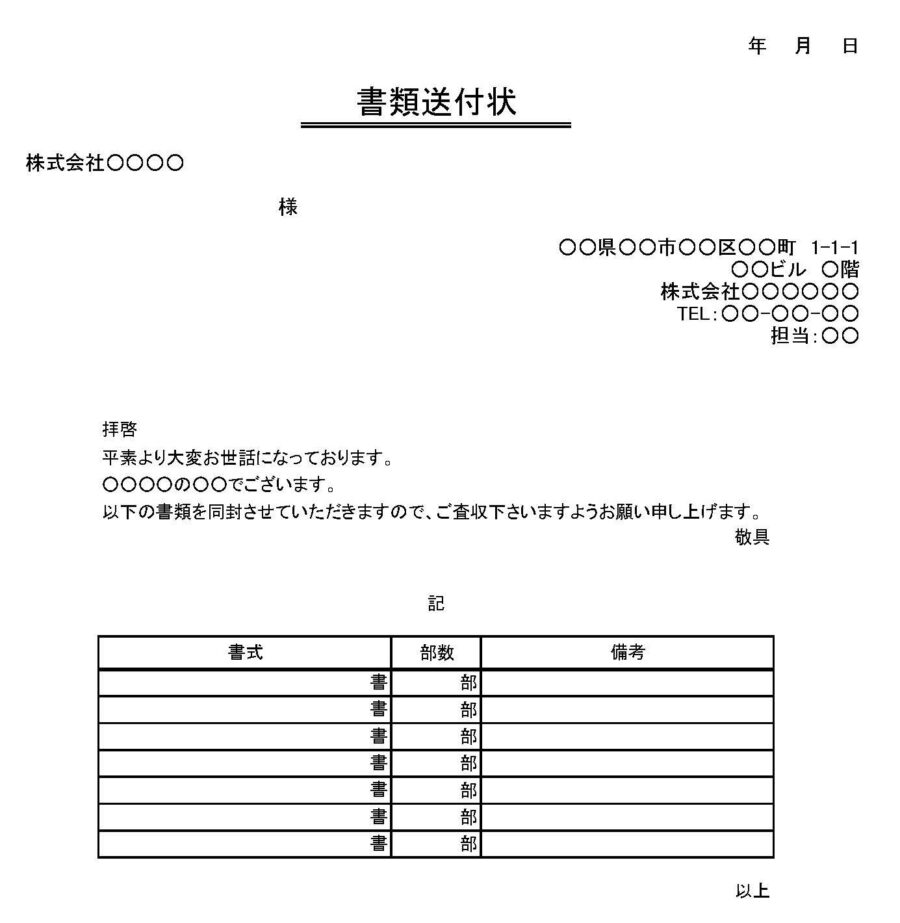 年　月　日

書類送付状

株式会社〇〇〇〇

様

〇〇県〇〇市〇〇区〇〇町　1-1-1
〇〇ビル　〇階
株式会社〇〇〇〇〇〇
TEL：〇〇-〇〇-〇〇
担当：〇〇

拝啓
平素より大変お世話になっております。
〇〇〇〇の〇〇でございます。
以下の書類を同封させていただきますので、ご査収下さいますようお願い申し上げます。
敬具

記

| 書式 | 部数 | 備考 |
|---|---|---|
| 書 | 部 | |
| 書 | 部 | |
| 書 | 部 | |
| 書 | 部 | |
| 書 | 部 | |
| 書 | 部 | |
| 書 | 部 | |

以上